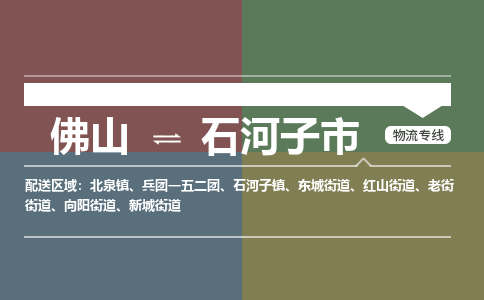 佛山 ⇌ 石河子市

物流专线

配送区域：北泉镇、兵团一五二团、石河子镇、东城街道、红山街道、老街街道、向阳街道、新城街道